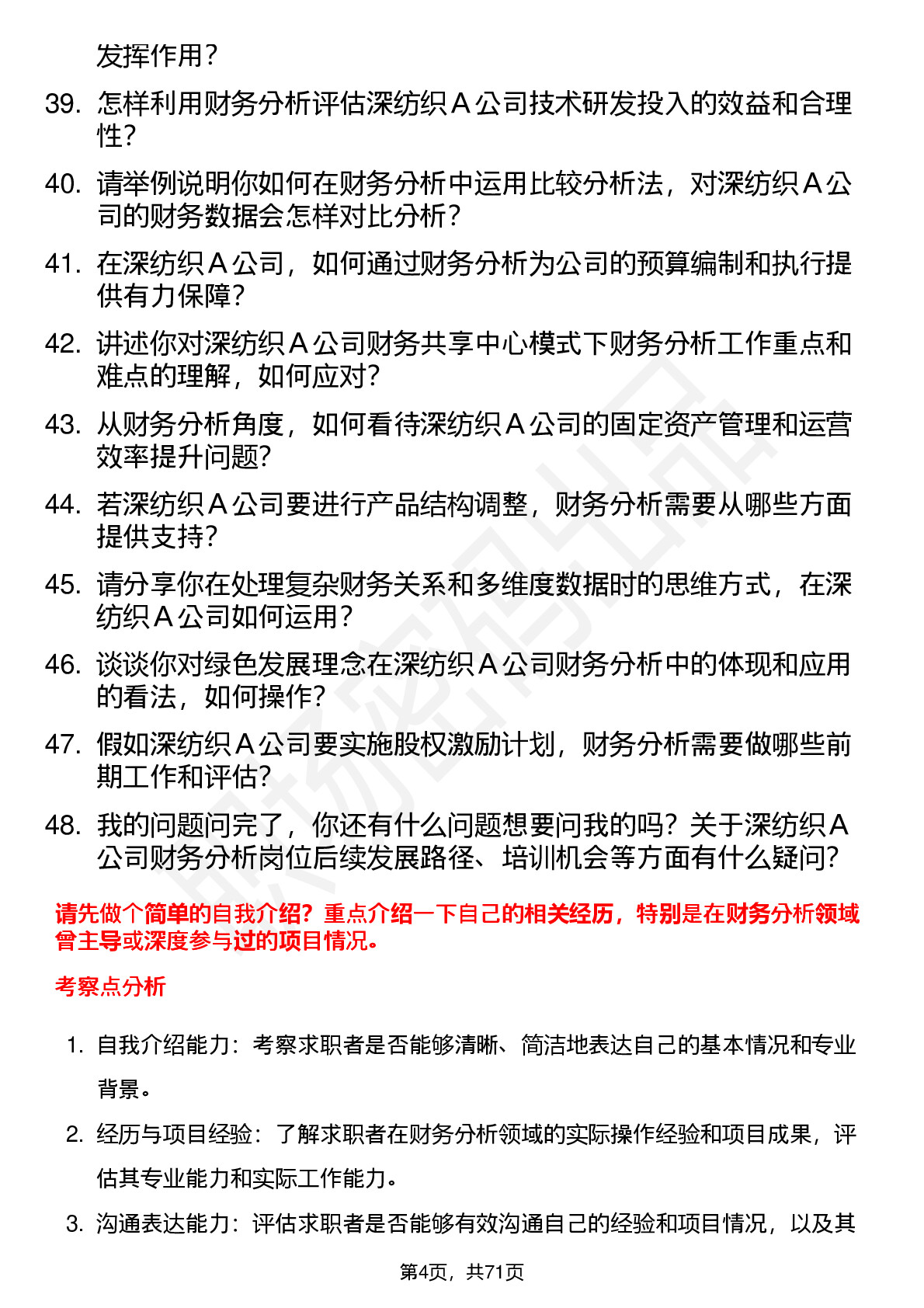 发挥作用？

39. 怎样利用财务分析评估深纺织 A 公司技术研发投入的效益和合理性？

40. 请举例说明你如何在财务分析中运用比较分析法，对深纺织 A 公司的财务数据会怎样对比分析？

41. 在深纺织 A 公司，如何通过财务分析为公司的预算编制和执行提供有力保障？

42. 讲述你对深纺织 A 公司财务共享中心模式下财务分析工作重点和难点的理解，如何应对？

43. 从财务分析角度，如何看待深纺织 A 公司的固定资产管理和运营效率提升问题？

44. 若深纺织 A 公司要进行产品结构调整，财务分析需要从哪些方面提供支持？

45. 请分享你在处理复杂财务关系和多维度数据时的思维方式，在深纺织 A 公司如何运用？

46. 谈谈你对绿色发展理念在深纺织 A 公司财务分析中的体现和应用的看法，如何操作？

47. 假如深纺织 A 公司要实施股权激励计划，财务分析需要做哪些前期工作和评估？

48. 我的问题问完了，你还有什么问题想要问我的吗？关于深纺织 A 公司财务分析岗位后续发展路径、培训机会等方面有什么疑问？

请先做个简单的自我介绍？重点介绍一下自己的相关经历，特别是在财务分析领域曾主导或深度参与过的项目情况。

考察点分析

1. 自我介绍能力：考察求职者是否能够清晰、简洁地表达自己的基本情况和专业背景。

2. 经历与项目经验：了解求职者在财务分析领域的实际操作经验和项目成果，评估其专业能力和实际工作能力。

3. 沟通表达能力：评估求职者是否能够有效沟通自己的经验和项目情况，以及其

第4页，共71页